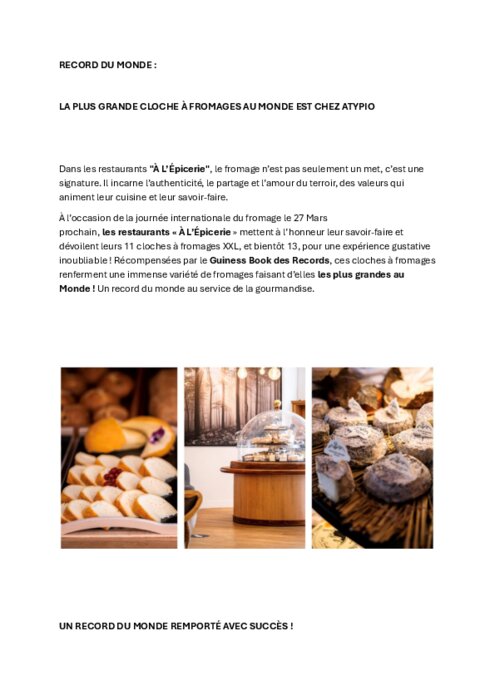 RECORD DU MONDE :

LA PLUS GRANDE CLOCHE À FROMAGES AU MONDE EST CHEZ ATYPIO

Dans les restaurants "À L'Épicerie", le fromage n'est pas seulement un met, c'est une signature. Il incarne l'authenticité, le partage et l'amour du terroir, des valeurs qui animent leur cuisine et leur savoir-faire.

À l'occasion de la journée internationale du fromage le 27 Mars prochain, les restaurants « À L'Épicerie » mettent à l'honneur leur savoir-faire et dévoilent leurs 11 cloches à fromages XXL, et bientôt 13, pour une expérience gustative inoubliable ! Récompensées par le Guiness Book des Records, ces cloches à fromages renferment une immense variété de fromages faisant d'elles les plus grandes au Monde ! Un record du monde au service de la gourmandise.

UN RECORD DU MONDE REMPORTÉ AVEC SUCCÈS !